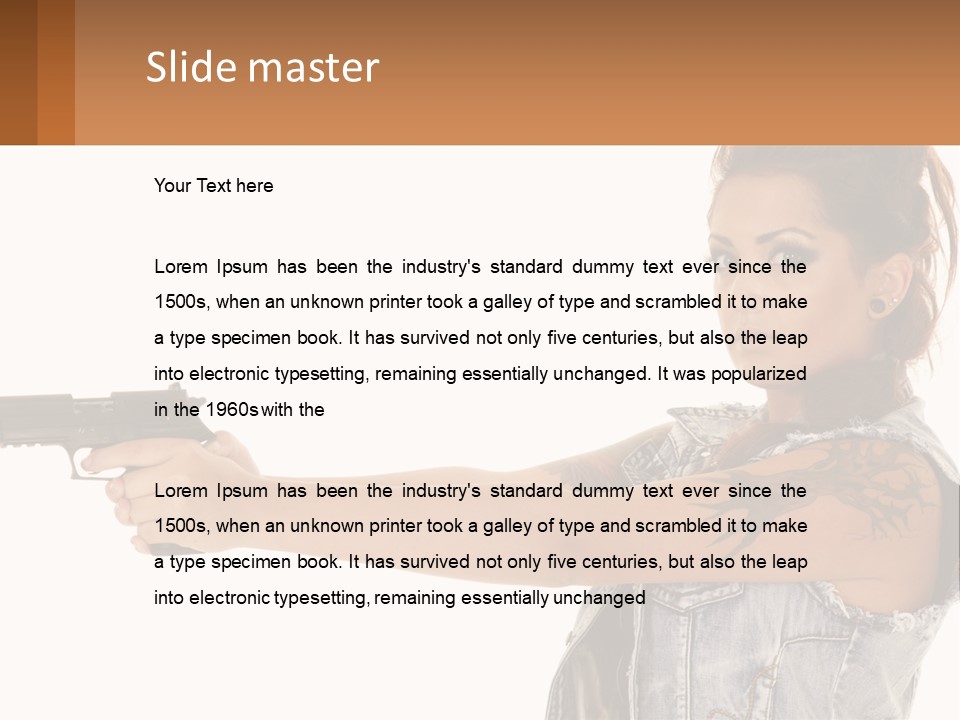 Slide master

Your Text here

Lorem Ipsum has been the industry's standard dummy text ever since the 1500s, when an unknown printer took a galley of type and scrambled it to make a type specimen book. It has survived not only five centuries, but also the leap into electronic typesetting, remaining essentially unchanged. It was popularized in the 1960s with the

Lorem Ipsum has been the industry's standard dummy text ever since the 1500s, when an unknown printer took a galley of type and scrambled it to make a type specimen book. It has survived not only five centuries, but also the leap into electronic typesetting, remaining essentially unchanged